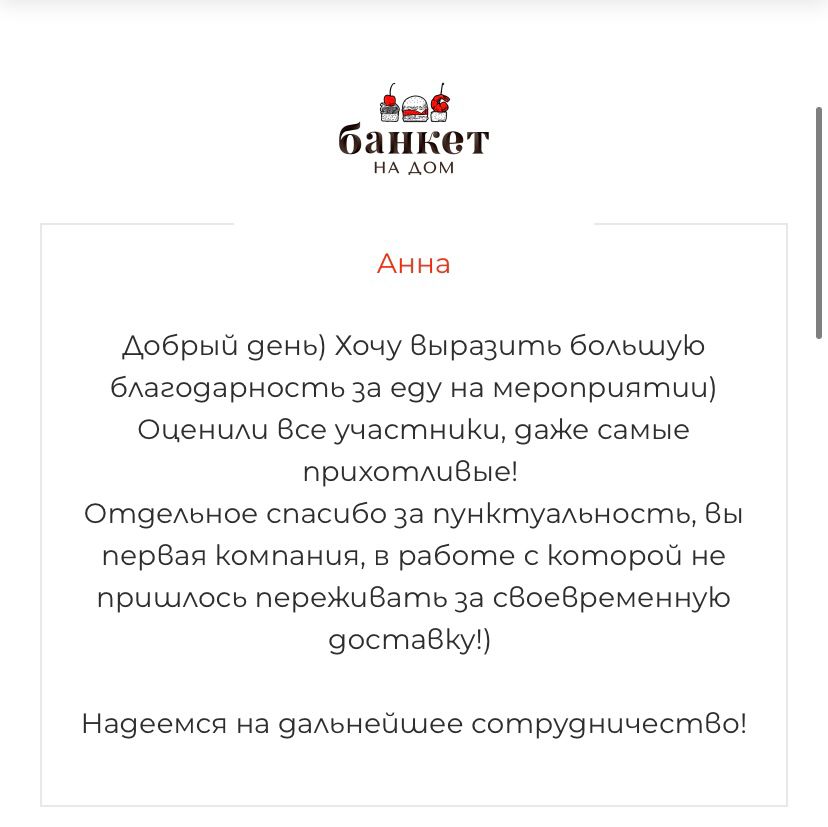 банкет
НА ДОМ

Анна

Добрый день) Хочу выразить большую благодарность за еду на мероприятии) Оценили все участники, даже самые прихотливые!
Отдельное спасибо за пунктуальность, вы первая компания, в работе с которой не пришлось переживать за своевременную доставку!)

Надеемся на дальнейшее сотрудничество!